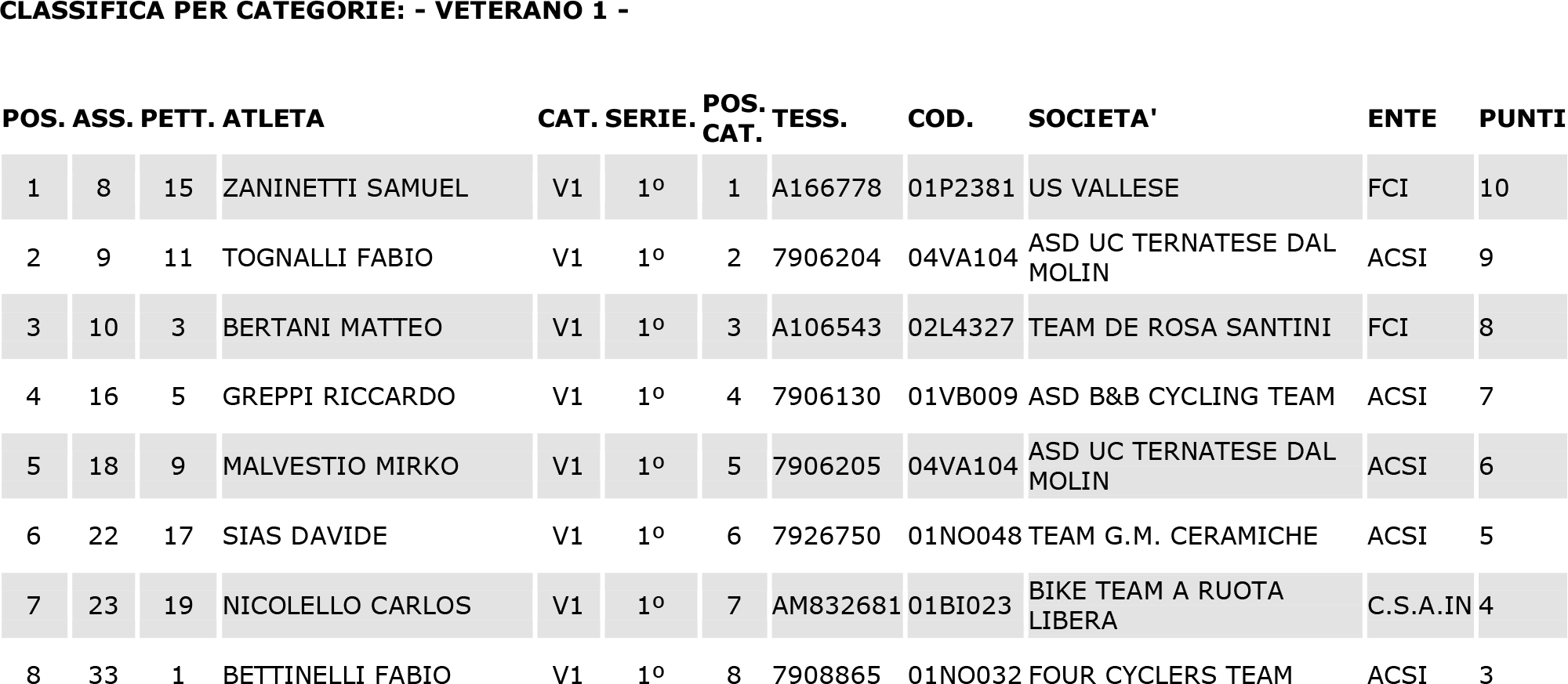 CLASSIFICA PER CATEGORIE: - VETERANO 1 -

| POS. | ASS. | PETT. | ATLETA | CAT. | SERIE. | POS. CAT. | TESS. | COD. | SOCIETA' | ENTE | PUNTI |
|---|---|---|---|---|---|---|---|---|---|---|---|
| 1 | 8 | 15 | ZANINETTI SAMUEL | V1 | 1º | 1 | A166778 | 01P2381 | US VALLESE | FCI | 10 |
| 2 | 9 | 11 | TOGNALLI FABIO | V1 | 1º | 2 | 7906204 | 04VA104 | ASD UC TERNATESE DAL MOLIN | ACSI | 9 |
| 3 | 10 | 3 | BERTANI MATTEO | V1 | 1º | 3 | A106543 | 02L4327 | TEAM DE ROSA SANTINI | FCI | 8 |
| 4 | 16 | 5 | GREPPI RICCARDO | V1 | 1º | 4 | 7906130 | 01VB009 | ASD B&B CYCLING TEAM | ACSI | 7 |
| 5 | 18 | 9 | MALVESTIO MIRKO | V1 | 1º | 5 | 7906205 | 04VA104 | ASD UC TERNATESE DAL MOLIN | ACSI | 6 |
| 6 | 22 | 17 | SIAS DAVIDE | V1 | 1º | 6 | 7926750 | 01NO048 | TEAM G.M. CERAMICHE | ACSI | 5 |
| 7 | 23 | 19 | NICOLELLO CARLOS | V1 | 1º | 7 | AM832681 | 01BI023 | BIKE TEAM A RUOTA LIBERA | C.S.A.IN | 4 |
| 8 | 33 | 1 | BETTINELLI FABIO | V1 | 1º | 8 | 7908865 | 01NO032 | FOUR CYCLERS TEAM | ACSI | 3 |